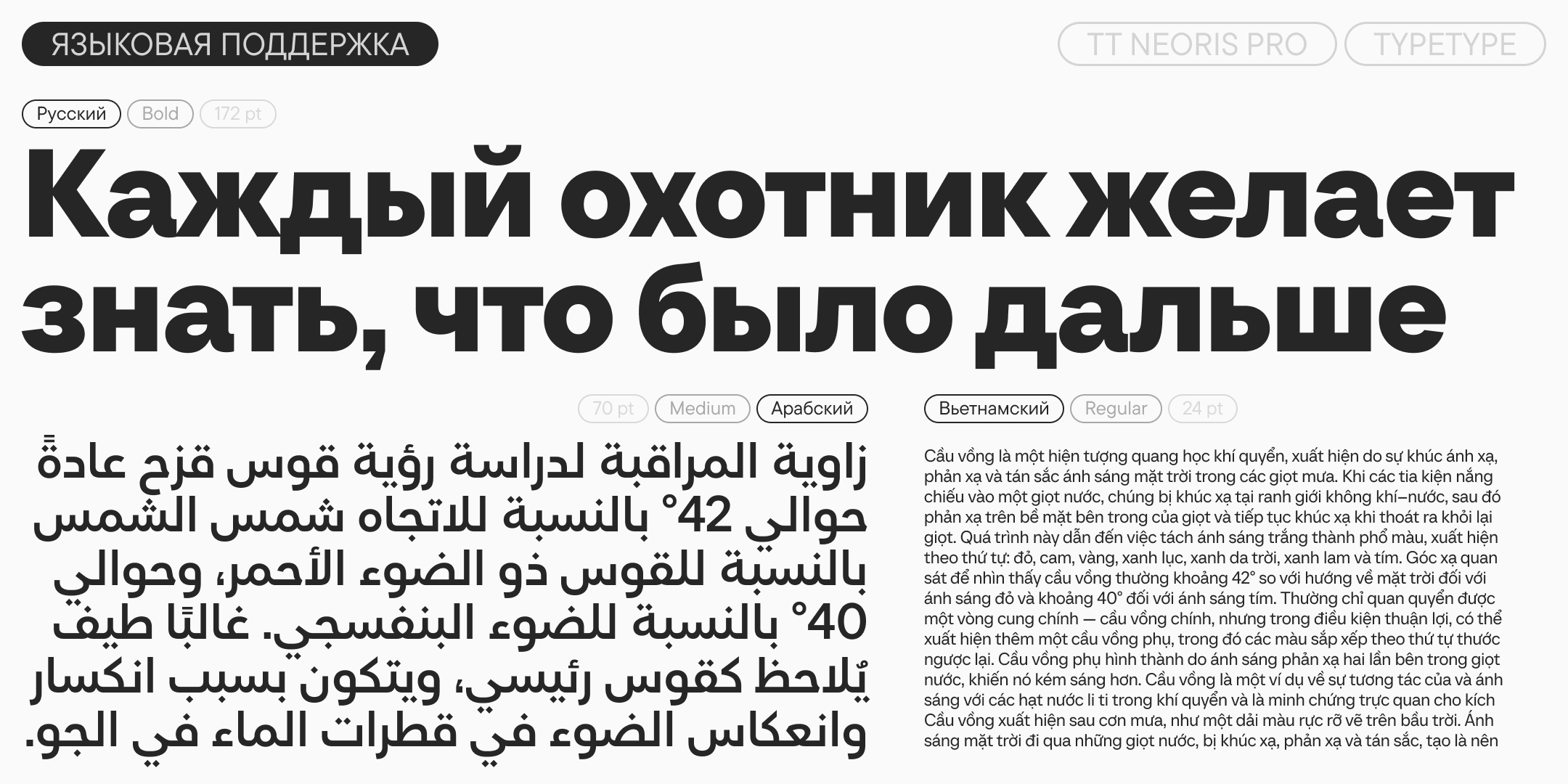 ЯЗЫКОВАЯ ПОДДЕРЖКА

TT NEORIS PRO TYPETYPE

Русский Bold 172 pt

Каждый охотник желает знать, что было дальше

70 pt Medium Арабский

زاوية المراقبة لدراسة رؤية قوس قزح عادةً حوالي 42° بالنسبة للاتجاه شمس الشمس بالنسبة للقوس ذو الضوء الأحمر، وحوالي 40° بالنسبة للضوء البنفسجي. غالبًا طيف يُلاحظ كقوس رئيسي، ويتكون بسبب انكسار وانعكاس الضوء في قطرات الماء في الجو.

Вьетнамский Regular 24 pt

Cầu vồng là một hiện tượng quang học khí quyển, xuất hiện do sự khúc ánh xạ, phản xạ và tán sắc ánh sáng mặt trời trong các giọt mưa. Khi các tia kiện nắng chiếu vào một giọt nước, chúng bị khúc xạ tại ranh giới không khí–nước, sau đó phản xạ trên bề mặt bên trong của giọt và tiếp tục khúc xạ khi thoát ra khỏi lại giọt. Quá trình này dẫn đến việc tách ánh sáng trắng thành phổ màu, xuất hiện theo thứ tự: đỏ, cam, vàng, xanh lục, xanh da trời, xanh lam và tím. Góc xạ quan sát để nhìn thấy cầu vồng thường khoảng 42° so với hướng về mặt trời đối với ánh sáng đỏ và khoảng 40° đối với ánh sáng tím. Thường chỉ quan quyển được một vòng cung chính — cầu vồng chính, nhưng trong điều kiện thuận lợi, có thể xuất hiện thêm một cầu vồng phụ, trong đó các màu sắp xếp theo thứ tự thước ngược lại. Cầu vồng phụ hình thành do ánh sáng phản xạ hai lần bên trong giọt nước, khiến nó kém sáng hơn. Cầu vồng là một ví dụ về sự tương tác của và ánh sáng với các hạt nước li ti trong khí quyển và là minh chứng trực quan cho kích Cầu vồng xuất hiện sau cơn mưa, như một dải màu rực rỡ vẽ trên bầu trời. Ánh sáng mặt trời đi qua những giọt nước, bị khúc xạ, phản xạ và tán sắc, tạo là nên